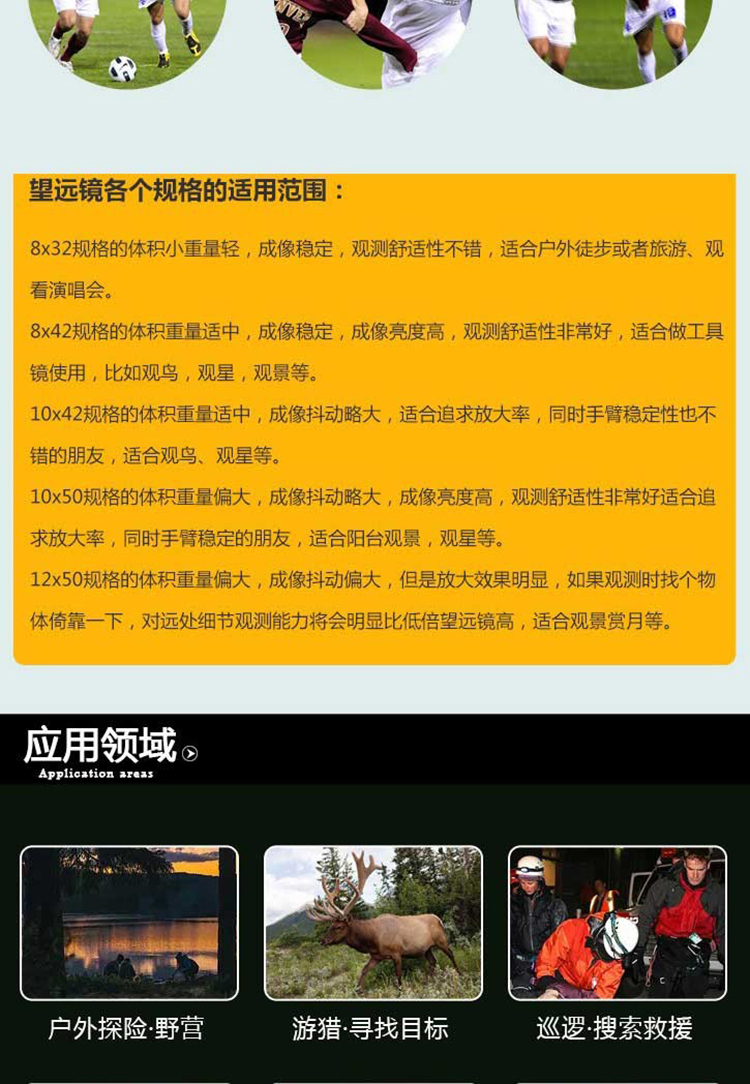 望远镜各个规格的适用范围：

8x32规格的体积小重量轻，成像稳定，观测舒适性不错，适合户外徒步或者旅游、观看演唱会。

8x42规格的体积重量适中，成像稳定，成像亮度高，观测舒适性非常好，适合做工具镜使用，比如观鸟，观星，观景等。

10x42规格的体积重量适中，成像抖动略大，适合追求放大率，同时手臂稳定性也不错的朋友，适合观鸟、观星等。

10x50规格的体积重量偏大，成像抖动略大，成像亮度高，观测舒适性非常好适合追求放大率，同时手臂稳定的朋友，适合阳台观景，观星等。

12x50规格的体积重量偏大，成像抖动偏大，但是放大效果明显，如果观测时找个物体倚靠一下，对远处细节观测能力将会明显比低倍望远镜高，适合观景赏月等。

应用领域
Application areas

户外探险·野营

游猎·寻找目标

巡逻·搜索救援